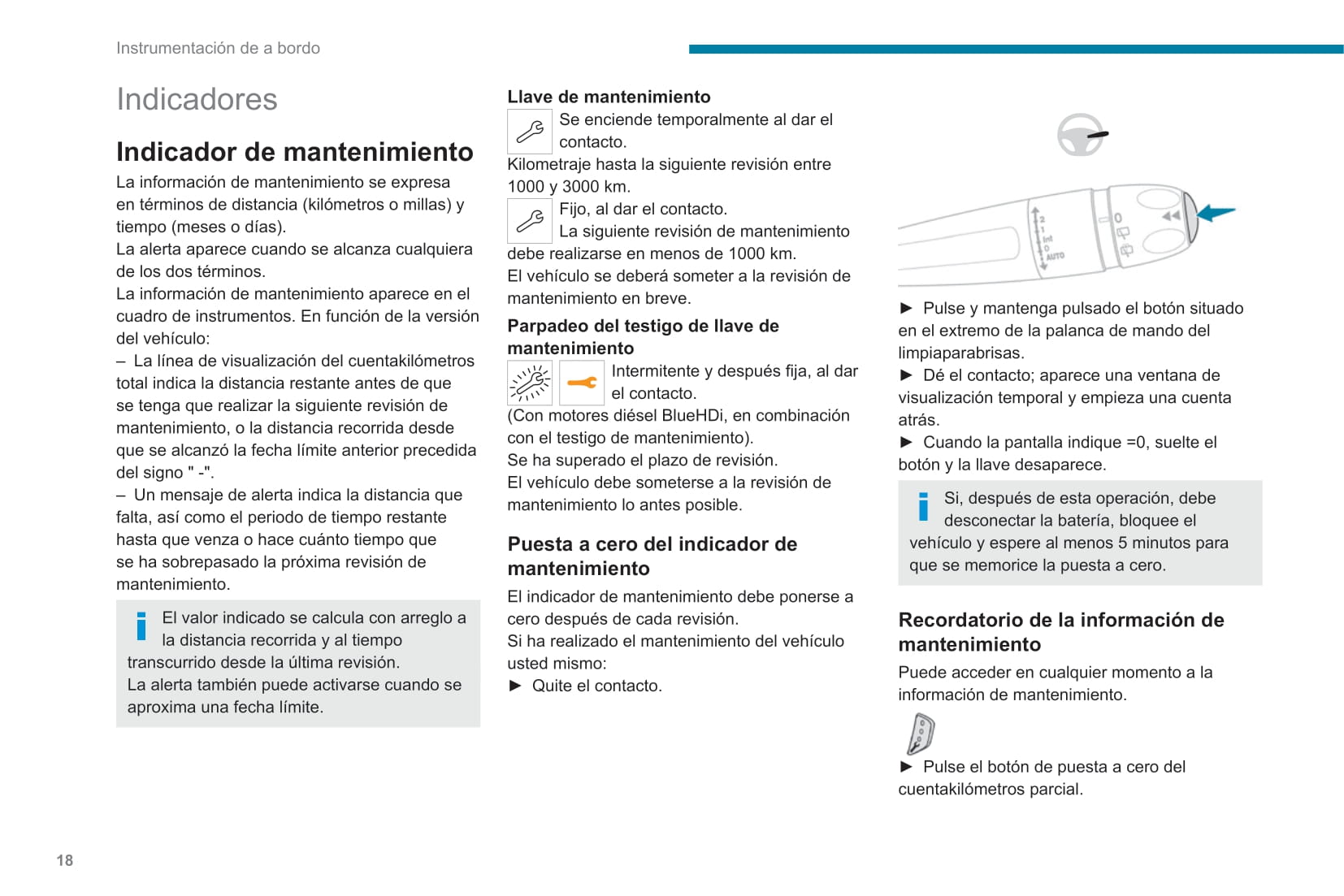 Instrumentación de a bordo

Indicadores

Indicador de mantenimiento

La información de mantenimiento se expresa en términos de distancia (kilómetros o millas) y tiempo (meses o días).
La alerta aparece cuando se alcanza cualquiera de los dos términos.
La información de mantenimiento aparece en el cuadro de instrumentos. En función de la versión del vehículo:
– La línea de visualización del cuentakilómetros total indica la distancia restante antes de que se tenga que realizar la siguiente revisión de mantenimiento, o la distancia recorrida desde que se alcanzó la fecha límite anterior precedida del signo " -".
– Un mensaje de alerta indica la distancia que falta, así como el periodo de tiempo restante hasta que venza o hace cuánto tiempo que se ha sobrepasado la próxima revisión de mantenimiento.

El valor indicado se calcula con arreglo a la distancia recorrida y al tiempo transcurrido desde la última revisión.
La alerta también puede activarse cuando se aproxima una fecha límite.

Llave de mantenimiento

Se enciende temporalmente al dar el contacto.
Kilometraje hasta la siguiente revisión entre 1000 y 3000 km.

Fijo, al dar el contacto.
La siguiente revisión de mantenimiento debe realizarse en menos de 1000 km.
El vehículo se deberá someter a la revisión de mantenimiento en breve.

Parpadeo del testigo de llave de mantenimiento

Intermitente y después fija, al dar el contacto.
(Con motores diésel BlueHDi, en combinación con el testigo de mantenimiento).
Se ha superado el plazo de revisión.
El vehículo debe someterse a la revisión de mantenimiento lo antes posible.

Puesta a cero del indicador de mantenimiento

El indicador de mantenimiento debe ponerse a cero después de cada revisión.
Si ha realizado el mantenimiento del vehículo usted mismo:
► Quite el contacto.

2
1
Int
0
AUTO
0

► Pulse y mantenga pulsado el botón situado en el extremo de la palanca de mando del limpiaparabrisas.
► Dé el contacto; aparece una ventana de visualización temporal y empieza una cuenta atrás.
► Cuando la pantalla indique =0, suelte el botón y la llave desaparece.

Si, después de esta operación, debe desconectar la batería, bloquee el vehículo y espere al menos 5 minutos para que se memorice la puesta a cero.

Recordatorio de la información de mantenimiento

Puede acceder en cualquier momento a la información de mantenimiento.

► Pulse el botón de puesta a cero del cuentakilómetros parcial.

18